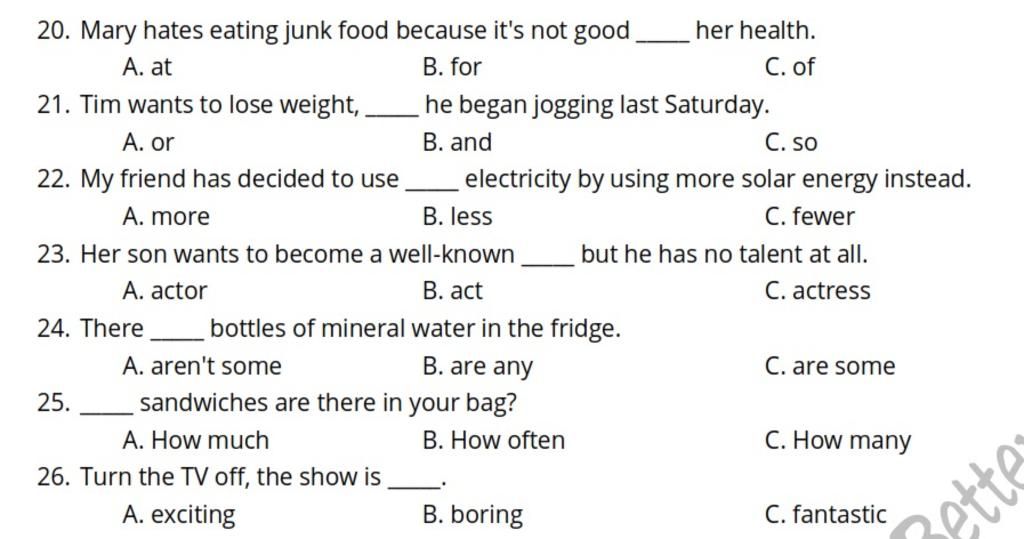 20. Mary hates eating junk food because it's not good _____ her health.
A. at
B. for
C. of

21. Tim wants to lose weight, _____ he began jogging last Saturday.
A. or
B. and
C. so

22. My friend has decided to use _____ electricity by using more solar energy instead.
A. more
B. less
C. fewer

23. Her son wants to become a well-known _____ but he has no talent at all.
A. actor
B. act
C. actress

24. There _____ bottles of mineral water in the fridge.
A. aren't some
B. are any
C. are some

25. _____ sandwiches are there in your bag?
A. How much
B. How often
C. How many

26. Turn the TV off, the show is _____.
A. exciting
B. boring
C. fantastic

Bette